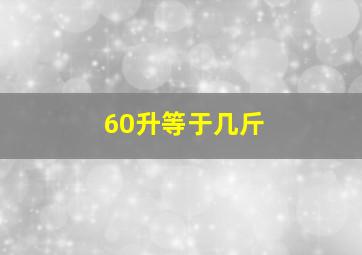 60升等于几斤